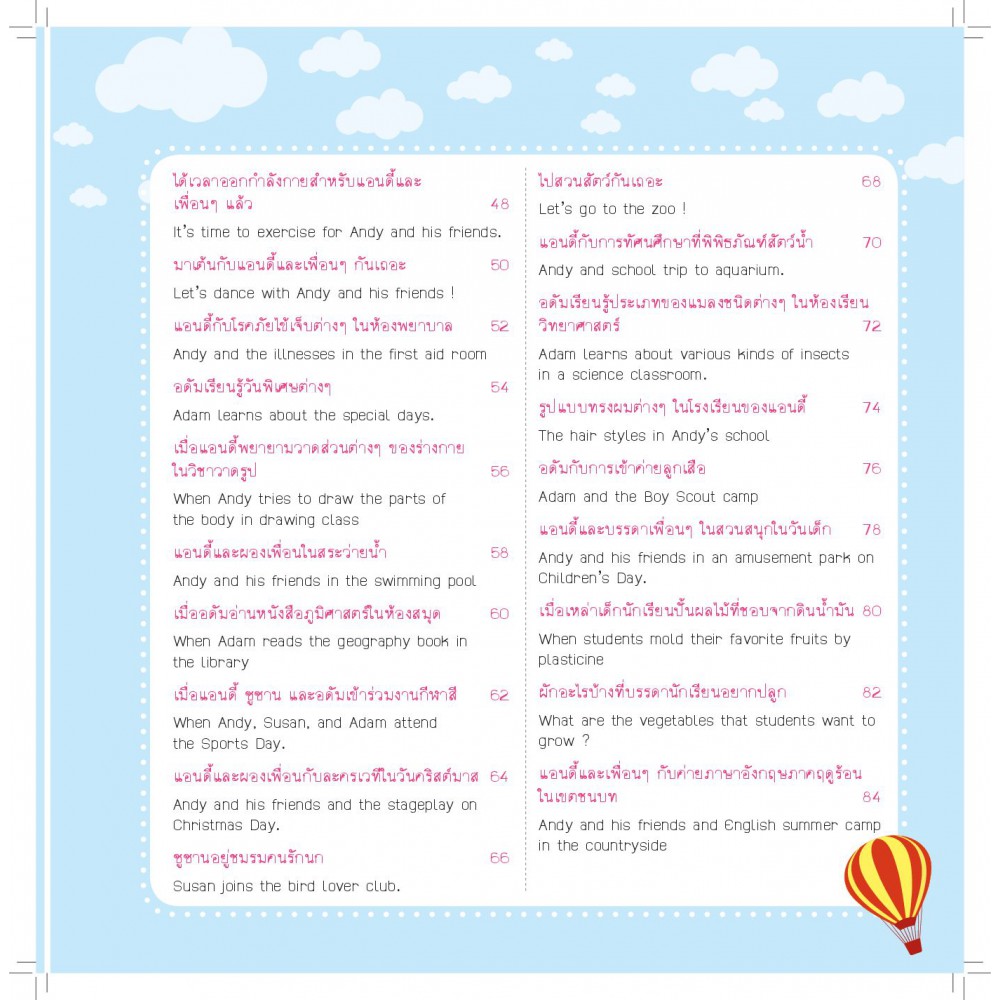 ได้เวลาออกกำลังกายสำหรับแอนดี้และเพื่อนๆ แล้ว 48

It's time to exercise for Andy and his friends.

มาเต้นกับแอนดี้และเพื่อนๆ กันเถอะ 50

Let's dance with Andy and his friends !

แอนดี้กับโรคภัยไข้เจ็บต่างๆ ในห้องพยาบาล 52

Andy and the illnesses in the first aid room

อดัมเรียนรู้วันพิเศษต่างๆ 54

Adam learns about the special days.

เมื่อแอนดี้พยายามวาดส่วนต่างๆ ของร่างกายในวิชาวาดรูป 56

When Andy tries to draw the parts of the body in drawing class

แอนดี้และผองเพื่อนในสระว่ายน้ำ 58

Andy and his friends in the swimming pool

เมื่ออดัมอ่านหนังสือภูมิศาสตร์ในห้องสมุด 60

When Adam reads the geography book in the library

เมื่อแอนดี้ ซูซาน และอดัมเข้าร่วมงานกีฬาสี 62

When Andy, Susan, and Adam attend the Sports Day.

แอนดี้และผองเพื่อนกับละครเวทีในวันคริสต์มาส 64

Andy and his friends and the stageplay on Christmas Day.

ซูซานอยู่ชมรมคนรักนก 66

Susan joins the bird lover club.

ไปสวนสัตว์กันเถอะ 68

Let's go to the zoo !

แอนดี้กับการทัศนศึกษาที่พิพิธภัณฑ์สัตว์น้ำ 70

Andy and school trip to aquarium.

อดัมเรียนรู้ประเภทของแมลงชนิดต่างๆ ในห้องเรียนวิทยาศาสตร์ 72

Adam learns about various kinds of insects in a science classroom.

รูปแบบทรงผมต่างๆ ในโรงเรียนของแอนดี้ 74

The hair styles in Andy's school

อดัมกับการเข้าค่ายลูกเสือ 76

Adam and the Boy Scout camp

แอนดี้และบรรดาเพื่อนๆ ในสวนสนุกในวันเด็ก 78

Andy and his friends in an amusement park on Children's Day.

เมื่อเหล่าเด็กนักเรียนปั้นผลไม้ที่ชอบจากดินน้ำมัน 80

When students mold their favorite fruits by plasticine

ผักอะไรบ้างที่บรรดานักเรียนอยากปลูก 82

What are the vegetables that students want to grow ?

แอนดี้และเพื่อนๆ กับค่ายภาษาอังกฤษภาคฤดูร้อนในเขตชนบท 84

Andy and his friends and English summer camp in the countryside